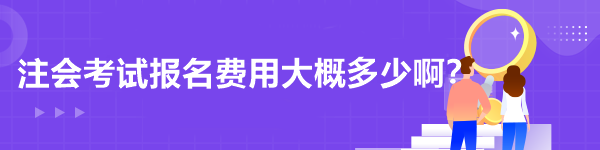 注会考试报名费用大概多少啊?